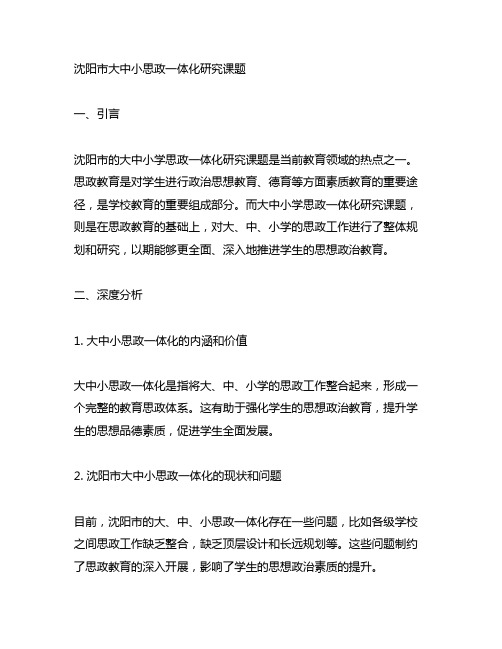 沈阳市大中小思政一体化研究课题

一、引言

沈阳市的大中小学思政一体化研究课题是当前教育领域的热点之一。思政教育是对学生进行政治思想教育、德育等方面素质教育的重要途径，是学校教育的重要组成部分。而大中小学思政一体化研究课题，则是在思政教育的基础上，对大、中、小学的思政工作进行了整体规划和研究，以期能够更全面、深入地推进学生的思想政治教育。

二、深度分析

1. 大中小思政一体化的内涵和价值

大中小思政一体化是指将大、中、小学的思政工作整合起来，形成一个完整的教育思政体系。这有助于强化学生的思想政治教育，提升学生的思想品德素质，促进学生全面发展。

2. 沈阳市大中小思政一体化的现状和问题

目前，沈阳市的大、中、小思政一体化存在一些问题，比如各级学校之间思政工作缺乏整合，缺乏顶层设计和长远规划等。这些问题制约了思政教育的深入开展，影响了学生的思想政治素质的提升。